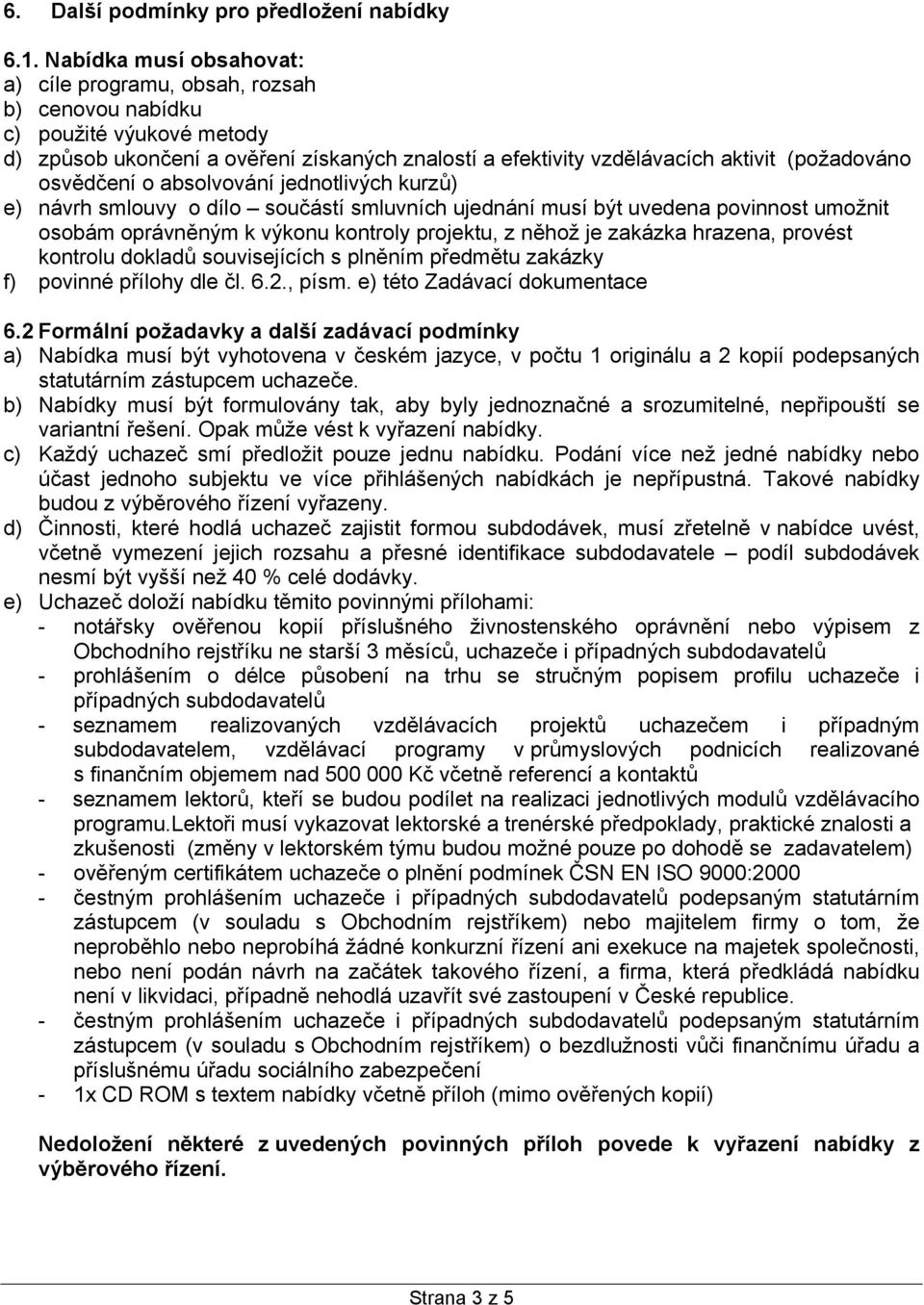 6. Další podmínky pro předložení nabídky

6.1. Nabídka musí obsahovat:
a) cíle programu, obsah, rozsah
b) cenovou nabídku
c) použité výukové metody
d) způsob ukončení a ověření získaných znalostí a efektivity vzdělávacích aktivit (požadováno osvědčení o absolvování jednotlivých kurzů)
e) návrh smlouvy o dílo – součástí smluvních ujednání musí být uvedena povinnost umožnit osobám oprávněným k výkonu kontroly projektu, z něhož je zakázka hrazena, provést kontrolu dokladů souvisejících s plněním předmětu zakázky
f) povinné přílohy dle čl. 6.2., písm. e) této Zadávací dokumentace

6.2 Formální požadavky a další zadávací podmínky
a) Nabídka musí být vyhotovena v českém jazyce, v počtu 1 originálu a 2 kopií podepsaných statutárním zástupcem uchazeče.
b) Nabídky musí být formulovány tak, aby byly jednoznačné a srozumitelné, nepřipouští se variantní řešení. Opak může vést k vyřazení nabídky.
c) Každý uchazeč smí předložit pouze jednu nabídku. Podání více než jedné nabídky nebo účast jednoho subjektu ve více přihlášených nabídkách je nepřípustná. Takové nabídky budou z výběrového řízení vyřazeny.
d) Činnosti, které hodlá uchazeč zajistit formou subdodávek, musí zřetelně v nabídce uvést, včetně vymezení jejich rozsahu a přesné identifikace subdodavatele – podíl subdodávek nesmí být vyšší než 40 % celé dodávky.
e) Uchazeč doloží nabídku těmito povinnými přílohami:
- notářsky ověřenou kopií příslušného živnostenského oprávnění nebo výpisem z Obchodního rejstříku ne starší 3 měsíců, uchazeče i případných subdodavatelů
- prohlášením o délce působení na trhu se stručným popisem profilu uchazeče i případných subdodavatelů
- seznamem realizovaných vzdělávacích projektů uchazečem i případným subdodavatelem, vzdělávací programy v průmyslových podnicích realizované s finančním objemem nad 500 000 Kč včetně referencí a kontaktů
- seznamem lektorů, kteří se budou podílet na realizaci jednotlivých modulů vzdělávacího programu.Lektoři musí vykazovat lektorské a trenérské předpoklady, praktické znalosti a zkušenosti (změny v lektorském týmu budou možné pouze po dohodě se zadavatelem)
- ověřeným certifikátem uchazeče o plnění podmínek ČSN EN ISO 9000:2000
- čestným prohlášením uchazeče i případných subdodavatelů podepsaným statutárním zástupcem (v souladu s Obchodním rejstříkem) nebo majitelem firmy o tom, že neproběhlo nebo neprobíhá žádné konkurzní řízení ani exekuce na majetek společnosti, nebo není podán návrh na začátek takového řízení, a firma, která předkládá nabídku není v likvidaci, případně nehodlá uzavřít své zastoupení v České republice.
- čestným prohlášením uchazeče i případných subdodavatelů podepsaným statutárním zástupcem (v souladu s Obchodním rejstříkem) o bezdlužnosti vůči finančnímu úřadu a příslušnému úřadu sociálního zabezpečení
- 1x CD ROM s textem nabídky včetně příloh (mimo ověřených kopií)

Nedoložení některé z uvedených povinných příloh povede k vyřazení nabídky z výběrového řízení.

Strana 3 z 5